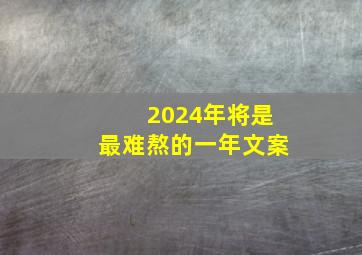 2024年将是
最难熬的一年文案